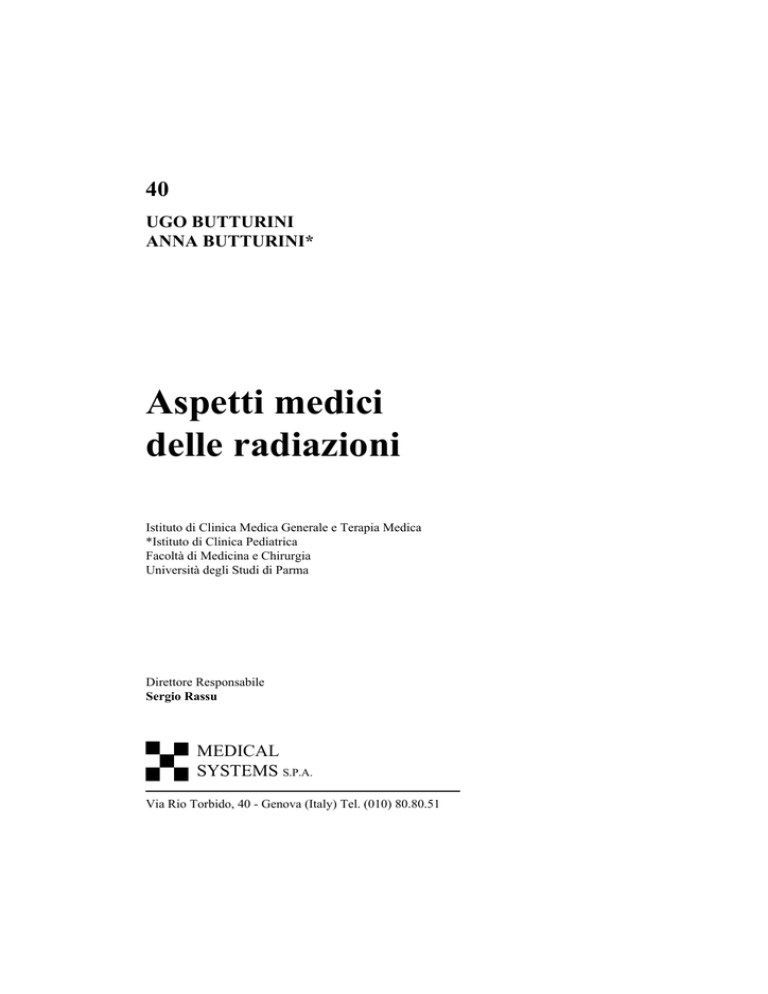 40

UGO BUTTURINI
ANNA BUTTURINI*

Aspetti medici delle radiazioni

Istituto di Clinica Medica Generale e Terapia Medica
*Istituto di Clinica Pediatrica
Facoltà di Medicina e Chirurgia
Università degli Studi di Parma

Direttore Responsabile
Sergio Rassu

MEDICAL SYSTEMS S.P.A.

Via Rio Torbido, 40 - Genova (Italy) Tel. (010) 80.80.51